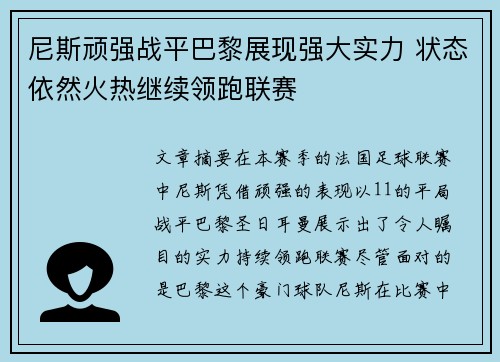 尼斯顽强战平巴黎展现强大实力 状态依然火热继续领跑联赛

文章摘要在本赛季的法国足球联赛中尼斯凭借顽强的表现以11的平局战平巴黎圣日耳曼展示出了令人瞩目的实力持续领跑联赛尽管面对的是巴黎这个豪门球队尼斯在比赛中